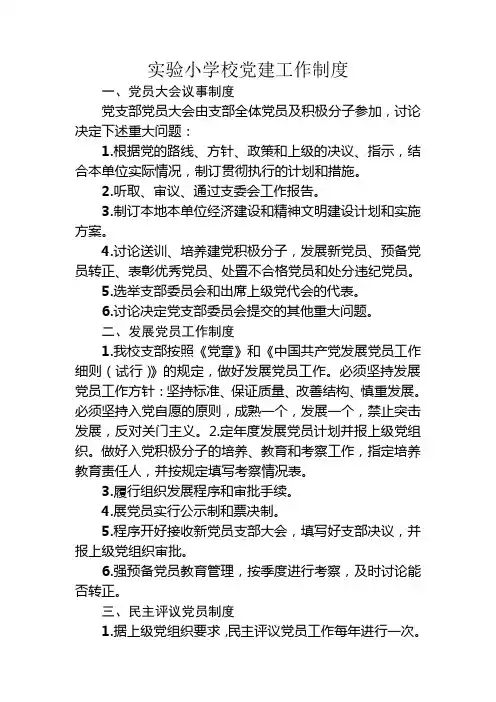 实验小学校党建工作制度

一、党员大会议事制度

党支部党员大会由支部全体党员及积极分子参加，讨论决定下述重大问题：

1.根据党的路线、方针、政策和上级的决议、指示，结合本单位实际情况，制订贯彻执行的计划和措施。

2.听取、审议、通过支委会工作报告。

3.制订本地本单位经济建设和精神文明建设计划和实施方案。

4.讨论送训、培养建党积极分子，发展新党员、预备党员转正、表彰优秀党员、处置不合格党员和处分违纪党员。

5.选举支部委员会和出席上级党代会的代表。

6.讨论决定党支部委员会提交的其他重大问题。

二、发展党员工作制度

1.我校支部按照《党章》和《中国共产党发展党员工作细则（试行）》的规定，做好发展党员工作。必须坚持发展党员工作方针：坚持标准、保证质量、改善结构、慎重发展。必须坚持入党自愿的原则，成熟一个，发展一个，禁止突击发展，反对关门主义。2.定年度发展党员计划并报上级党组织。做好入党积极分子的培养、教育和考察工作，指定培养教育责任人，并按规定填写考察情况表。

3.履行组织发展程序和审批手续。

4.展党员实行公示制和票决制。

5.程序开好接收新党员支部大会，填写好支部决议，并报上级党组织审批。

6.强预备党员教育管理，按季度进行考察，及时讨论能否转正。

三、民主评议党员制度

1.据上级党组织要求，民主评议党员工作每年进行一次。